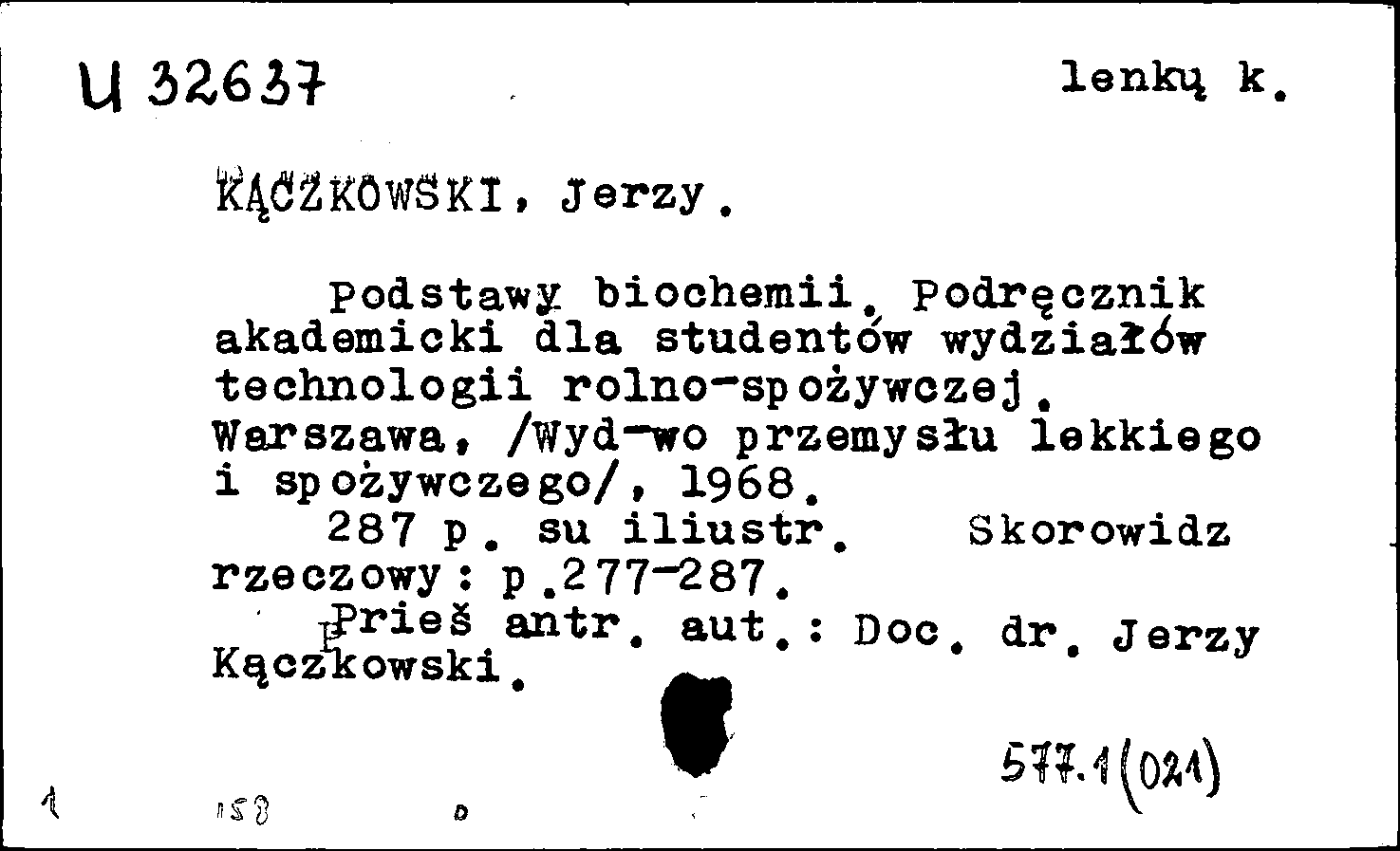 U 32637 lenkų k.

KĄCZKOWSKI, Jerzy.

Podstawy biochemii. Podręcznik akademicki dla studentów wydziałów technologii rolno-spożywczej. Warszawa, /Wyd-wo przemysłu lekkiego i spożywczego/, 1968.
287 p. su iliustr. Skorowidz rzeczowy: p.277-287.
Prieš antr. aut.: Doc. dr. Jerzy Kączkowski.

577.1(021)

1 158 D